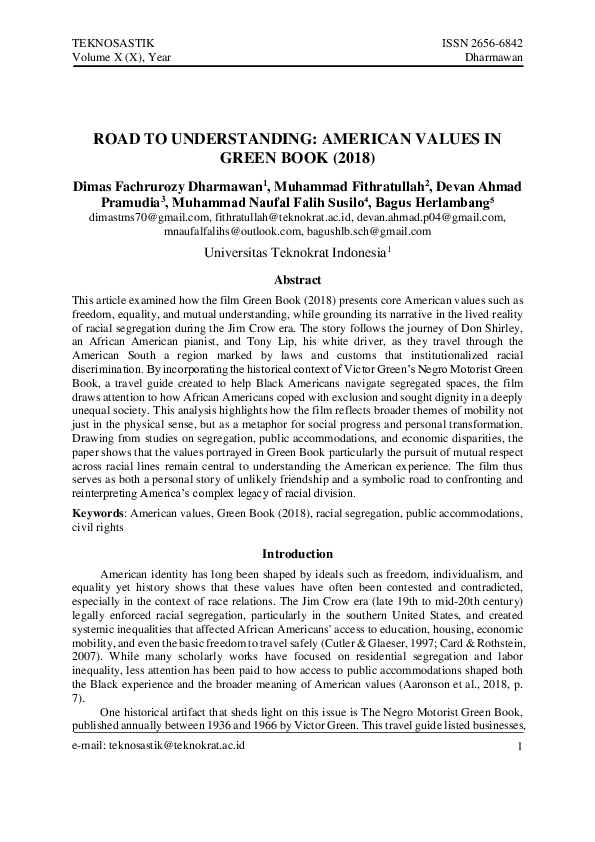 TEKNOSASTIK
Volume X (X), Year

ISSN 2656-6842
Dharmawan

ROAD TO UNDERSTANDING: AMERICAN VALUES IN GREEN BOOK (2018)

Dimas Fachrurozy Dharmawan$^1$, Muhammad Fithratullah$^2$, Devan Ahmad Pramudia$^3$, Muhammad Naufal Falih Susilo$^4$, Bagus Herlambang$^5$
dimastms70@gmail.com, fithratullah@teknokrat.ac.id, devan.ahmad.p04@gmail.com, mnaufalfalihs@outlook.com, bagushlb.sch@gmail.com

Universitas Teknokrat Indonesia$^1$

Abstract

This article examined how the film Green Book (2018) presents core American values such as freedom, equality, and mutual understanding, while grounding its narrative in the lived reality of racial segregation during the Jim Crow era. The story follows the journey of Don Shirley, an African American pianist, and Tony Lip, his white driver, as they travel through the American South a region marked by laws and customs that institutionalized racial discrimination. By incorporating the historical context of Victor Green's Negro Motorist Green Book, a travel guide created to help Black Americans navigate segregated spaces, the film draws attention to how African Americans coped with exclusion and sought dignity in a deeply unequal society. This analysis highlights how the film reflects broader themes of mobility not just in the physical sense, but as a metaphor for social progress and personal transformation. Drawing from studies on segregation, public accommodations, and economic disparities, the paper shows that the values portrayed in Green Book particularly the pursuit of mutual respect across racial lines remain central to understanding the American experience. The film thus serves as both a personal story of unlikely friendship and a symbolic road to confronting and reinterpreting America's complex legacy of racial division.

Keywords: American values, Green Book (2018), racial segregation, public accommodations, civil rights

Introduction

American identity has long been shaped by ideals such as freedom, individualism, and equality yet history shows that these values have often been contested and contradicted, especially in the context of race relations. The Jim Crow era (late 19th to mid-20th century) legally enforced racial segregation, particularly in the southern United States, and created systemic inequalities that affected African Americans' access to education, housing, economic mobility, and even the basic freedom to travel safely (Cutler & Glaeser, 1997; Card & Rothstein, 2007). While many scholarly works have focused on residential segregation and labor inequality, less attention has been paid to how access to public accommodations shaped both the Black experience and the broader meaning of American values (Aaronson et al., 2018, p. 7).

One historical artifact that sheds light on this issue is The Negro Motorist Green Book, published annually between 1936 and 1966 by Victor Green. This travel guide listed businesses,

e-mail: teknosastik@teknokrat.ac.id
1